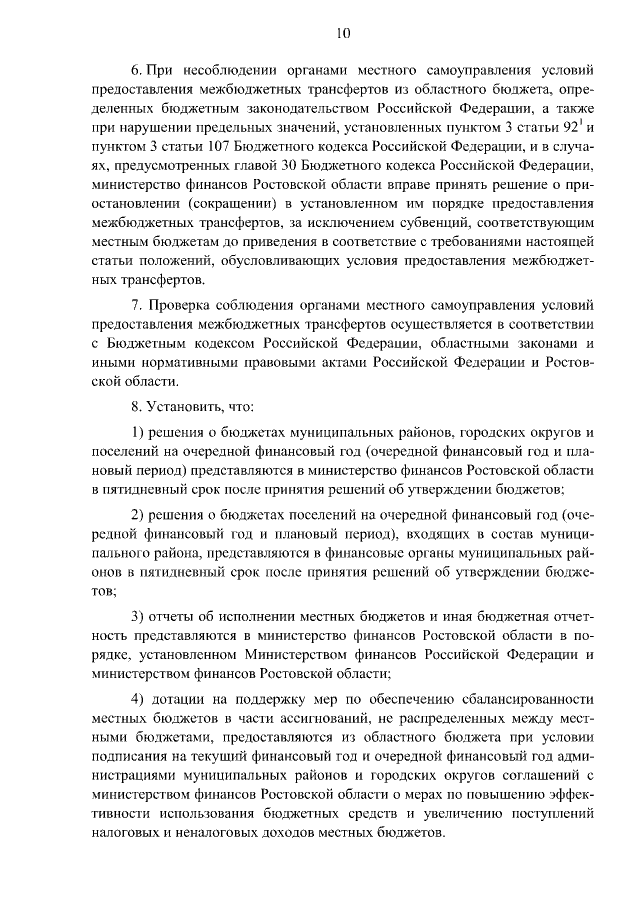 10

6. При несоблюдении органами местного самоуправления условий предоставления межбюджетных трансфертов из областного бюджета, определенных бюджетным законодательством Российской Федерации, а также при нарушении предельных значений, установленных пунктом 3 статьи $92^1$ и пунктом 3 статьи 107 Бюджетного кодекса Российской Федерации, и в случаях, предусмотренных главой 30 Бюджетного кодекса Российской Федерации, министерство финансов Ростовской области вправе принять решение о приостановлении (сокращении) в установленном им порядке предоставления межбюджетных трансфертов, за исключением субвенций, соответствующим местным бюджетам до приведения в соответствие с требованиями настоящей статьи положений, обусловливающих условия предоставления межбюджетных трансфертов.

7. Проверка соблюдения органами местного самоуправления условий предоставления межбюджетных трансфертов осуществляется в соответствии с Бюджетным кодексом Российской Федерации, областными законами и иными нормативными правовыми актами Российской Федерации и Ростовской области.

8. Установить, что:

1) решения о бюджетах муниципальных районов, городских округов и поселений на очередной финансовый год (очередной финансовый год и плановый период) представляются в министерство финансов Ростовской области в пятидневный срок после принятия решений об утверждении бюджетов;

2) решения о бюджетах поселений на очередной финансовый год (очередной финансовый год и плановый период), входящих в состав муниципального района, представляются в финансовые органы муниципальных районов в пятидневный срок после принятия решений об утверждении бюджетов;

3) отчеты об исполнении местных бюджетов и иная бюджетная отчетность представляются в министерство финансов Ростовской области в порядке, установленном Министерством финансов Российской Федерации и министерством финансов Ростовской области;

4) дотации на поддержку мер по обеспечению сбалансированности местных бюджетов в части ассигнований, не распределенных между местными бюджетами, предоставляются из областного бюджета при условии подписания на текущий финансовый год и очередной финансовый год администрациями муниципальных районов и городских округов соглашений с министерством финансов Ростовской области о мерах по повышению эффективности использования бюджетных средств и увеличению поступлений налоговых и неналоговых доходов местных бюджетов.